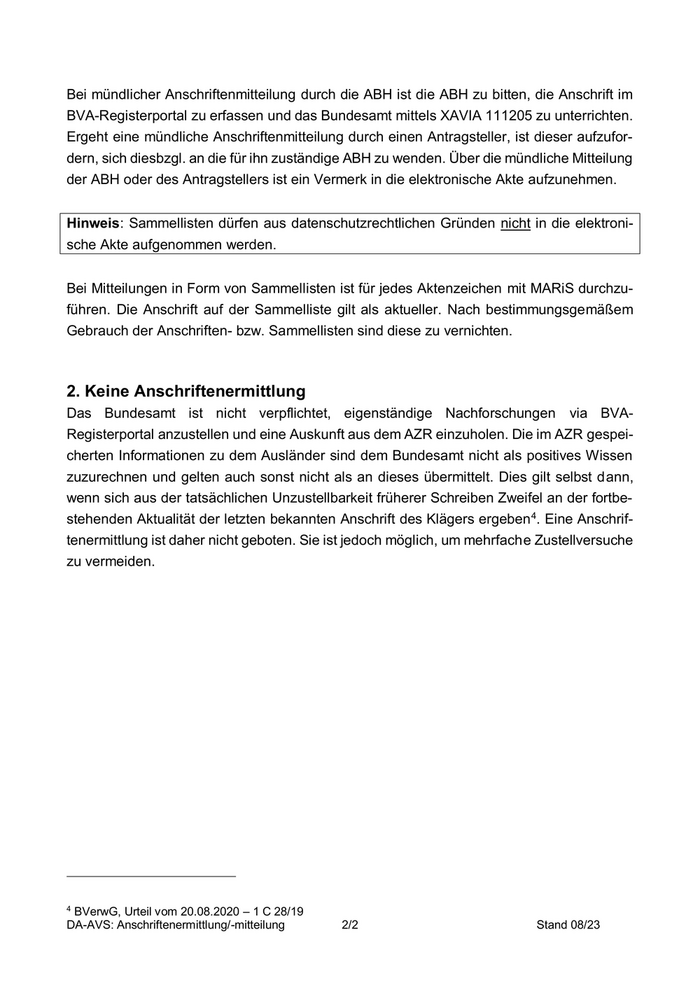 Bei mündlicher Anschriftenmitteilung durch die ABH ist die ABH zu bitten, die Anschrift im BVA-Registerportal zu erfassen und das Bundesamt mittels XAVIA 111205 zu unterrichten. Ergeht eine mündliche Anschriftenmitteilung durch einen Antragsteller, ist dieser aufzufordern, sich diesbzgl. an die für ihn zuständige ABH zu wenden. Über die mündliche Mitteilung der ABH oder des Antragstellers ist ein Vermerk in die elektronische Akte aufzunehmen.

**Hinweis**: Sammellisten dürfen aus datenschutzrechtlichen Gründen nicht in die elektronische Akte aufgenommen werden.

Bei Mitteilungen in Form von Sammellisten ist für jedes Aktenzeichen mit MARiS durchzuführen. Die Anschrift auf der Sammelliste gilt als aktueller. Nach bestimmungsgemäßem Gebrauch der Anschriften- bzw. Sammellisten sind diese zu vernichten.

**2. Keine Anschriftenermittlung**
Das Bundesamt ist nicht verpflichtet, eigenständige Nachforschungen via BVA-Registerportal anzustellen und eine Auskunft aus dem AZR einzuholen. Die im AZR gespeicherten Informationen zu dem Ausländer sind dem Bundesamt nicht als positives Wissen zuzurechnen und gelten auch sonst nicht als an dieses übermittelt. Dies gilt selbst dann, wenn sich aus der tatsächlichen Unzustellbarkeit früherer Schreiben Zweifel an der fortbestehenden Aktualität der letzten bekannten Anschrift des Klägers ergeben$^4$. Eine Anschriftenermittlung ist daher nicht geboten. Sie ist jedoch möglich, um mehrfache Zustellversuche zu vermeiden.

$^4$ BVerwG, Urteil vom 20.08.2020 – 1 C 28/19
DA-AVS: Anschriftenermittlung/-mitteilung 2/2 Stand 08/23